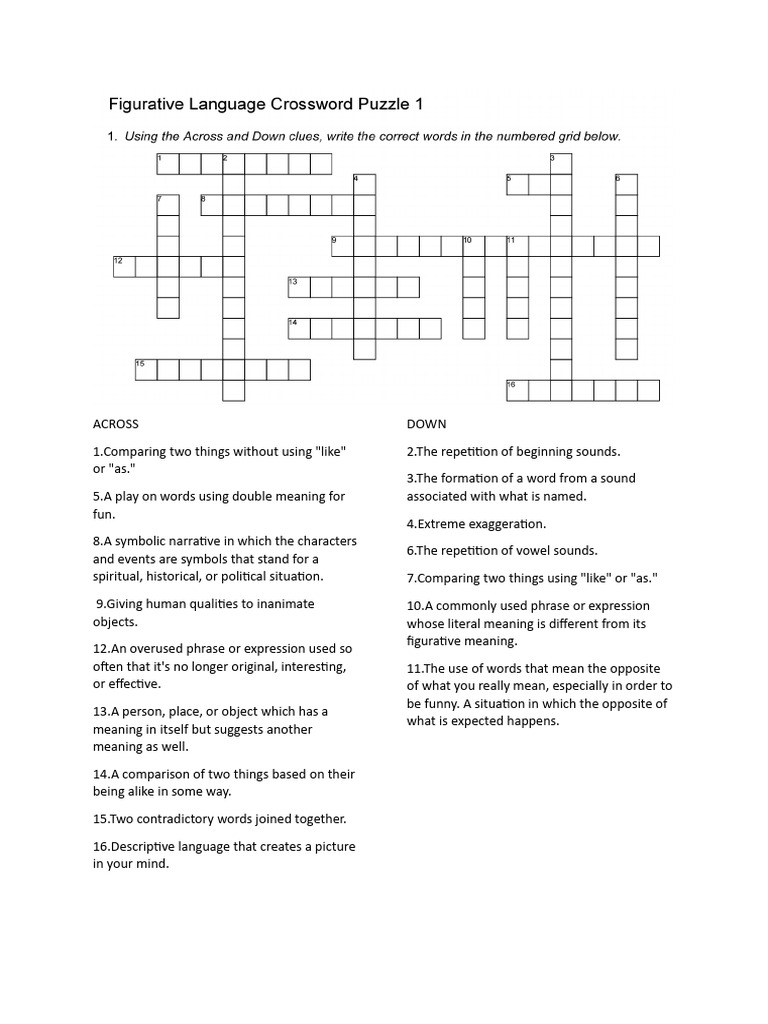 Figurative Language Crossword Puzzle 1

1. Using the Across and Down clues, write the correct words in the numbered grid below.

1 2 3 4 5 6 7 8 9 10 11 12 13 14 15 16

ACROSS

1.Comparing two things without using "like" or "as."

5.A play on words using double meaning for fun.

8.A symbolic narrative in which the characters and events are symbols that stand for a spiritual, historical, or political situation.

9.Giving human qualities to inanimate objects.

12.An overused phrase or expression used so often that it's no longer original, interesting, or effective.

13.A person, place, or object which has a meaning in itself but suggests another meaning as well.

14.A comparison of two things based on their being alike in some way.

15.Two contradictory words joined together.

16.Descriptive language that creates a picture in your mind.

DOWN

2.The repetition of beginning sounds.

3.The formation of a word from a sound associated with what is named.

4.Extreme exaggeration.

6.The repetition of vowel sounds.

7.Comparing two things using "like" or "as."

10.A commonly used phrase or expression whose literal meaning is different from its figurative meaning.

11.The use of words that mean the opposite of what you really mean, especially in order to be funny. A situation in which the opposite of what is expected happens.